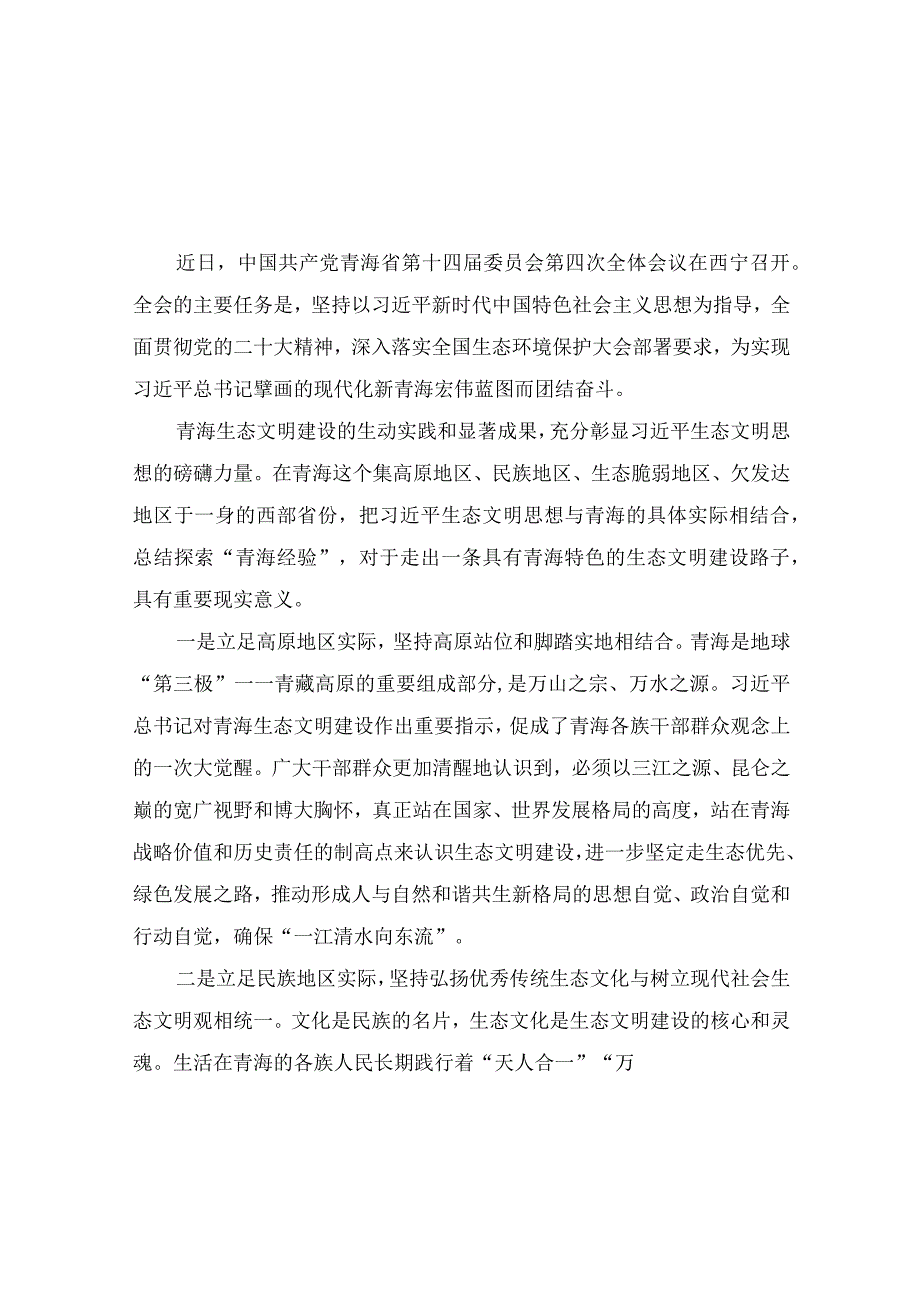 近日，中国共产党青海省第十四届委员会第四次全体会议在西宁召开。全会的主要任务是，坚持以习近平新时代中国特色社会主义思想为指导，全面贯彻党的二十大精神，深入落实全国生态环境保护大会部署要求，为实现习近平总书记擘画的现代化新青海宏伟蓝图而团结奋斗。

青海生态文明建设的生动实践和显著成果，充分彰显习近平生态文明思想的磅礴力量。在青海这个集高原地区、民族地区、生态脆弱地区、欠发达地区于一身的西部省份，把习近平生态文明思想与青海的具体实际相结合，总结探索“青海经验”，对于走出一条具有青海特色的生态文明建设路子，具有重要现实意义。

一是立足高原地区实际，坚持高原站位和脚踏实地相结合。青海是地球“第三极”一一青藏高原的重要组成部分，是万山之宗、万水之源。习近平总书记对青海生态文明建设作出重要指示，促成了青海各族干部群众观念上的一次大觉醒。广大干部群众更加清醒地认识到，必须以三江之源、昆仑之巅的宽广视野和博大胸怀，真正站在国家、世界发展格局的高度，站在青海战略价值和历史责任的制高点来认识生态文明建设，进一步坚定走生态优先、绿色发展之路，推动形成人与自然和谐共生新格局的思想自觉、政治自觉和行动自觉，确保“一江清水向东流”。

二是立足民族地区实际，坚持弘扬优秀传统生态文化与树立现代社会生态文明观相统一。文化是民族的名片，生态文化是生态文明建设的核心和灵魂。生活在青海的各族人民长期践行着“天人合一”“万